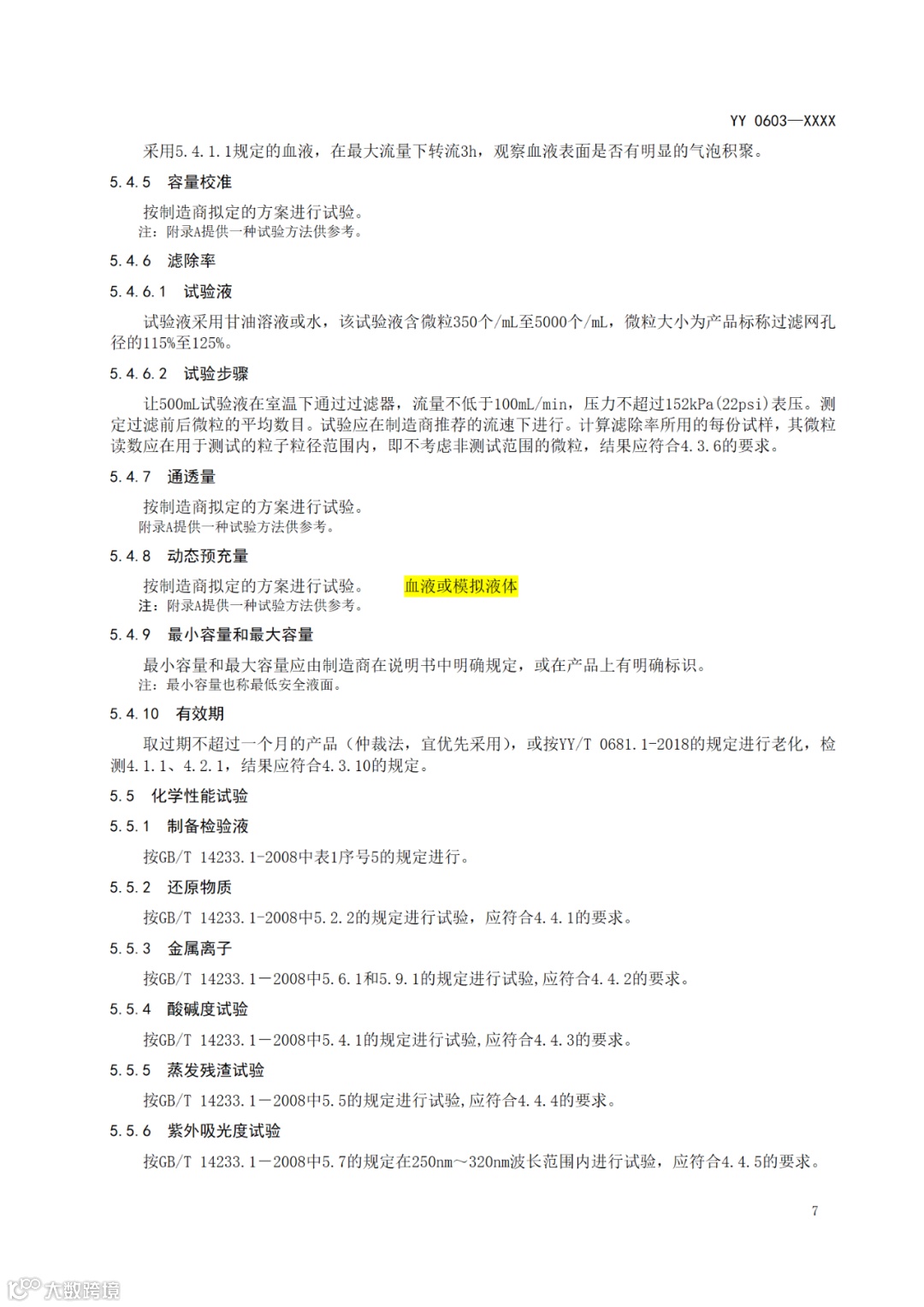 YY 0603—XXXX

采用5.4.1.1规定的血液，在最大流量下转流3h，观察血液表面是否有明显的气泡积聚。

5.4.5 容量校准

按制造商拟定的方案进行试验。

注：附录A提供一种试验方法供参考。

5.4.6 滤除率

5.4.6.1 试验液

试验液采用甘油溶液或水，该试验液含微粒350个/mL至5000个/mL，微粒大小为产品标称过滤网孔径的115%至125%。

5.4.6.2 试验步骤

让500mL试验液在室温下通过过滤器，流量不低于100mL/min，压力不超过152kPa(22psi)表压。测定过滤前后微粒的平均数目。试验应在制造商推荐的流速下进行。计算滤除率所用的每份试样，其微粒读数应在用于测试的粒子粒径范围内，即不考虑非测试范围的微粒，结果应符合4.3.6的要求。

5.4.7 通透量

按制造商拟定的方案进行试验。

附录A提供一种试验方法供参考。

5.4.8 动态预充量

按制造商拟定的方案进行试验。 血液或模拟液体

注：附录A提供一种试验方法供参考。

5.4.9 最小容量和最大容量

最小容量和最大容量应由制造商在说明书中明确规定，或在产品上有明确标识。

注：最小容量也称最低安全液面。

5.4.10 有效期

取过期不超过一个月的产品（仲裁法，宜优先采用），或按YY/T 0681.1-2018的规定进行老化，检测4.1.1、4.2.1，结果应符合4.3.10的规定。

5.5 化学性能试验

5.5.1 制备检验液

按GB/T 14233.1-2008中表1序号5的规定进行。

5.5.2 还原物质

按GB/T 14233.1-2008中5.2.2的规定进行试验，应符合4.4.1的要求。

5.5.3 金属离子

按GB/T 14233.1－2008中5.6.1和5.9.1的规定进行试验,应符合4.4.2的要求。

5.5.4 酸碱度试验

按GB/T 14233.1－2008中5.4.1的规定进行试验,应符合4.4.3的要求。

5.5.5 蒸发残渣试验

按GB/T 14233.1－2008中5.5的规定进行试验,应符合4.4.4的要求。

5.5.6 紫外吸光度试验

按GB/T 14233.1－2008中5.7的规定在250nm～320nm波长范围内进行试验，应符合4.4.5的要求。

7

大数跨境